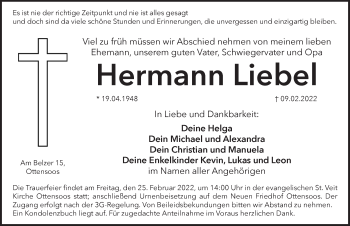 Es ist nie der richtige Zeitpunkt und nie ist alles gesagt
und doch sind da viele schöne Stunden und Erinnerungen, die unvergessen und einzigartig bleiben.

Viel zu früh müssen wir Abschied nehmen von meinem lieben Ehemann, unserem guten Vater, Schwiegervater und Opa

Hermann Liebel

* 19.04.1948

† 09.02.2022

In Liebe und Dankbarkeit:

Deine Helga
Dein Michael und Alexandra
Dein Christian und Manuela
Deine Enkelkinder Kevin, Lukas und Leon
im Namen aller Angehörigen

Am Belzer 15,
Ottensoos

Die Trauerfeier findet am Freitag, den 25. Februar 2022, um 14:00 Uhr in der evangelischen St. Veit Kirche Ottensoos statt; anschließend Urnenbeisetzung auf dem Neuen Friedhof Ottensoos. Der Zugang erfolgt nach der 3G-Regelung. Von Beileidsbekundungen bitten wir Abstand zu nehmen. Ein Kondolenzbuch liegt auf. Für zugedachte Anteilnahme im Voraus herzlichen Dank.